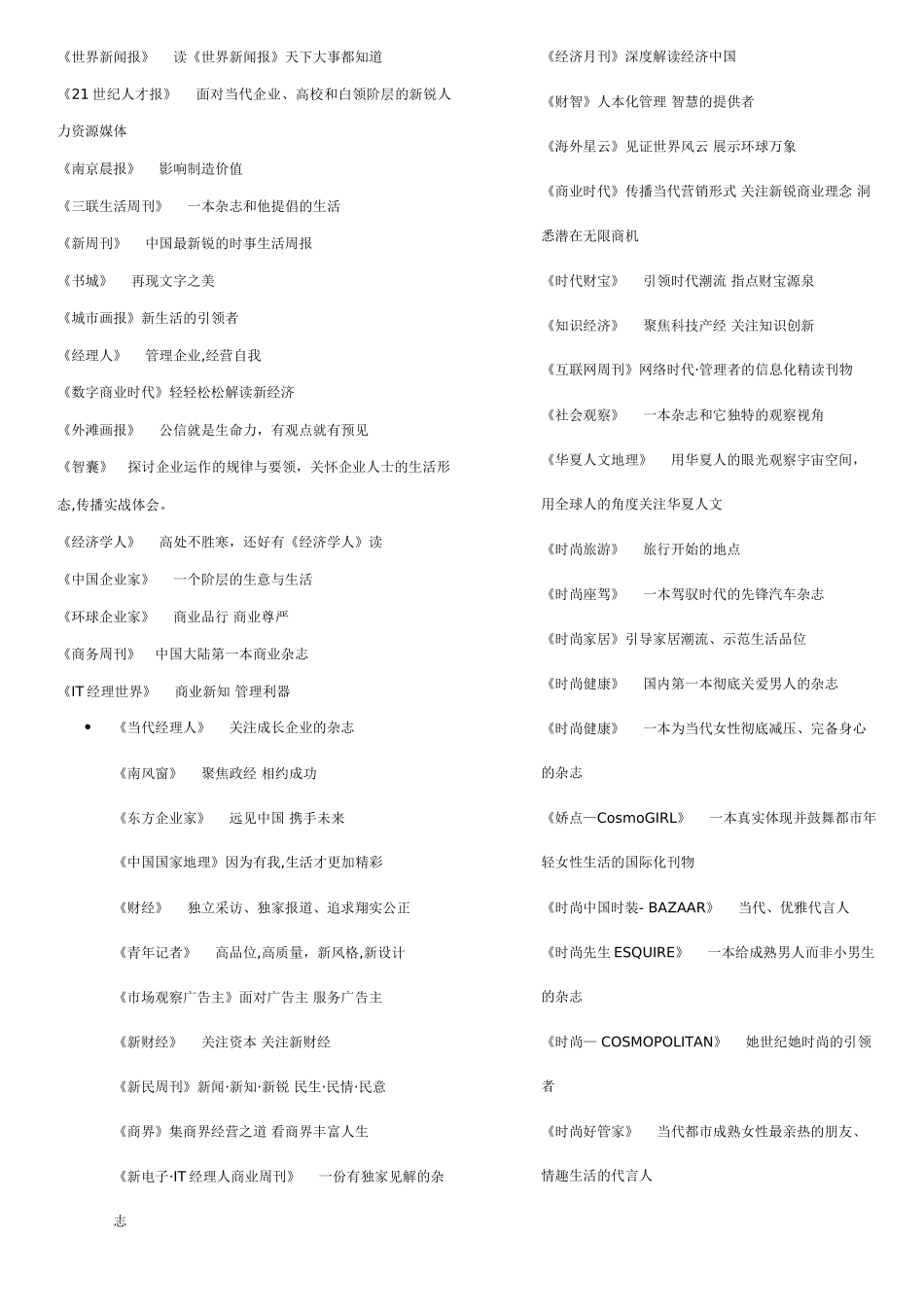 《世界新闻报》　读《世界新闻报》天下大事都知道

《21 世纪人才报》　面对当代企业、高校和白领阶层的新锐人力资源媒体

《南京晨报》　影响制造价值

《三联生活周刊》　一本杂志和他提倡的生活

《新周刊》　中国最新锐的时事生活周报

《书城》　再现文字之美

《城市画报》新生活的引领者

《经理人》　管理企业,经营自我

《数字商业时代》轻轻松松解读新经济

《外滩画报》　公信就是生命力，有观点就有预见

《智囊》　探讨企业运作的规律与要领，关怀企业人士的生活形态,传播实战体会。

《经济学人》　高处不胜寒，还好有《经济学人》读

《中国企业家》　一个阶层的生意与生活

《环球企业家》　商业品行 商业尊严

《商务周刊》　中国大陆第一本商业杂志

《IT 经理世界》　商业新知 管理利器

• 《当代经理人》　关注成长企业的杂志

《南风窗》　聚焦政经 相约成功

《东方企业家》　远见中国 携手未来

《中国国家地理》因为有我,生活才更加精彩

《财经》　独立采访、独家报道、追求翔实公正

《青年记者》　高品位,高质量，新风格,新设计

《市场观察广告主》面对广告主 服务广告主

《新财经》　关注资本 关注新财经

《新民周刊》新闻·新知·新锐 民生·民情·民意

《商界》集商界经营之道 看商界丰富人生

《新电子·IT 经理人商业周刊》　一份有独家见解的杂志

《经济月刊》深度解读经济中国

《财智》人本化管理 智慧的提供者

《海外星云》见证世界风云 展示环球万象

《商业时代》传播当代营销形式 关注新锐商业理念 洞悉潜在无限商机

《时代财宝》　引领时代潮流 指点财宝源泉

《知识经济》　聚焦科技产经 关注知识创新

《互联网周刊》网络时代·管理者的信息化精读刊物

《社会观察》　一本杂志和它独特的观察视角

《华夏人文地理》　用华夏人的眼光观察宇宙空间，用全球人的角度关注华夏人文

《时尚旅游》　旅行开始的地点

《时尚座驾》　一本驾驭时代的先锋汽车杂志

《时尚家居》引导家居潮流、示范生活品位

《时尚健康》　国内第一本彻底关爱男人的杂志

《时尚健康》　一本为当代女性彻底减压、完备身心的杂志

《娇点—CosmoGIRL》　一本真实体现并鼓舞都市年轻女性生活的国际化刊物

《时尚中国时装- BAZAAR》　当代、优雅代言人

《时尚先生 ESQUIRE》　一本给成熟男人而非小男生的杂志

《时尚— COSMOPOLITAN》　她世纪她时尚的引领者

《时尚好管家》　当代都市成熟女性最亲热的朋友、情趣生活的代言人